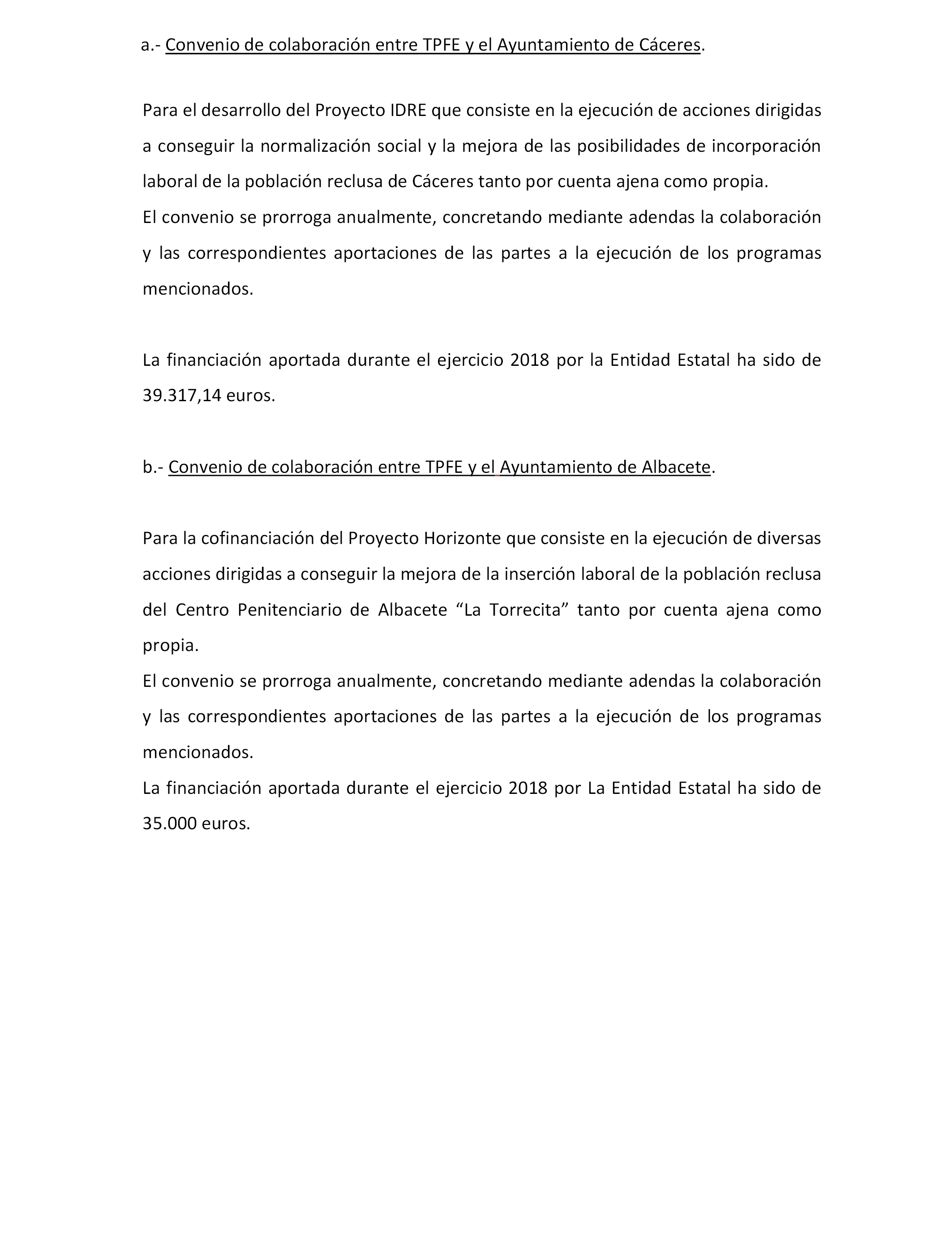 a.- Convenio de colaboración entre TPFE y el Ayuntamiento de Cáceres.

Para el desarrollo del Proyecto IDRE que consiste en la ejecución de acciones dirigidas a conseguir la normalización social y la mejora de las posibilidades de incorporación laboral de la población reclusa de Cáceres tanto por cuenta ajena como propia.
El convenio se prorroga anualmente, concretando mediante adendas la colaboración y las correspondientes aportaciones de las partes a la ejecución de los programas mencionados.

La financiación aportada durante el ejercicio 2018 por la Entidad Estatal ha sido de 39.317,14 euros.

b.- Convenio de colaboración entre TPFE y el Ayuntamiento de Albacete.

Para la cofinanciación del Proyecto Horizonte que consiste en la ejecución de diversas acciones dirigidas a conseguir la mejora de la inserción laboral de la población reclusa del Centro Penitenciario de Albacete “La Torrecita” tanto por cuenta ajena como propia.
El convenio se prorroga anualmente, concretando mediante adendas la colaboración y las correspondientes aportaciones de las partes a la ejecución de los programas mencionados.
La financiación aportada durante el ejercicio 2018 por La Entidad Estatal ha sido de 35.000 euros.